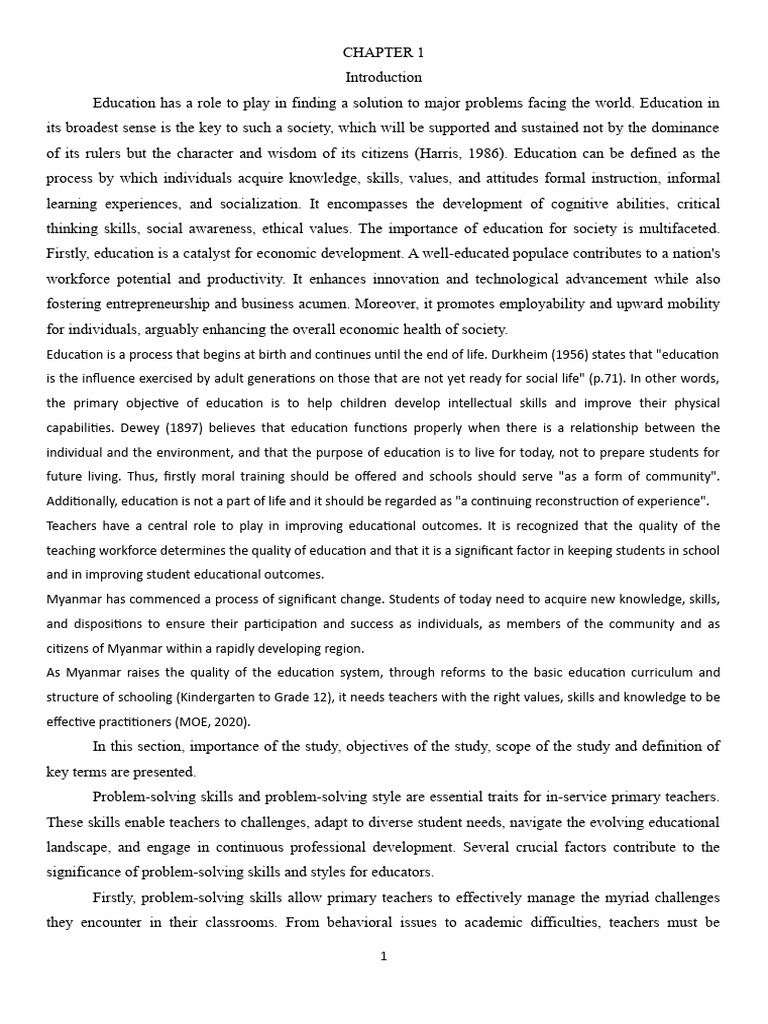 CHAPTER 1
Introduction

Education has a role to play in finding a solution to major problems facing the world. Education in its broadest sense is the key to such a society, which will be supported and sustained not by the dominance of its rulers but the character and wisdom of its citizens (Harris, 1986). Education can be defined as the process by which individuals acquire knowledge, skills, values, and attitudes formal instruction, informal learning experiences, and socialization. It encompasses the development of cognitive abilities, critical thinking skills, social awareness, ethical values. The importance of education for society is multifaceted. Firstly, education is a catalyst for economic development. A well-educated populace contributes to a nation's workforce potential and productivity. It enhances innovation and technological advancement while also fostering entrepreneurship and business acumen. Moreover, it promotes employability and upward mobility for individuals, arguably enhancing the overall economic health of society.

Education is a process that begins at birth and continues until the end of life. Durkheim (1956) states that "education is the influence exercised by adult generations on those that are not yet ready for social life" (p.71). In other words, the primary objective of education is to help children develop intellectual skills and improve their physical capabilities. Dewey (1897) believes that education functions properly when there is a relationship between the individual and the environment, and that the purpose of education is to live for today, not to prepare students for future living. Thus, firstly moral training should be offered and schools should serve "as a form of community". Additionally, education is not a part of life and it should be regarded as "a continuing reconstruction of experience".

Teachers have a central role to play in improving educational outcomes. It is recognized that the quality of the teaching workforce determines the quality of education and that it is a significant factor in keeping students in school and in improving student educational outcomes.

Myanmar has commenced a process of significant change. Students of today need to acquire new knowledge, skills, and dispositions to ensure their participation and success as individuals, as members of the community and as citizens of Myanmar within a rapidly developing region.

As Myanmar raises the quality of the education system, through reforms to the basic education curriculum and structure of schooling (Kindergarten to Grade 12), it needs teachers with the right values, skills and knowledge to be effective practitioners (MOE, 2020).

In this section, importance of the study, objectives of the study, scope of the study and definition of key terms are presented.

Problem-solving skills and problem-solving style are essential traits for in-service primary teachers. These skills enable teachers to challenges, adapt to diverse student needs, navigate the evolving educational landscape, and engage in continuous professional development. Several crucial factors contribute to the significance of problem-solving skills and styles for educators.

Firstly, problem-solving skills allow primary teachers to effectively manage the myriad challenges they encounter in their classrooms. From behavioral issues to academic difficulties, teachers must be

1